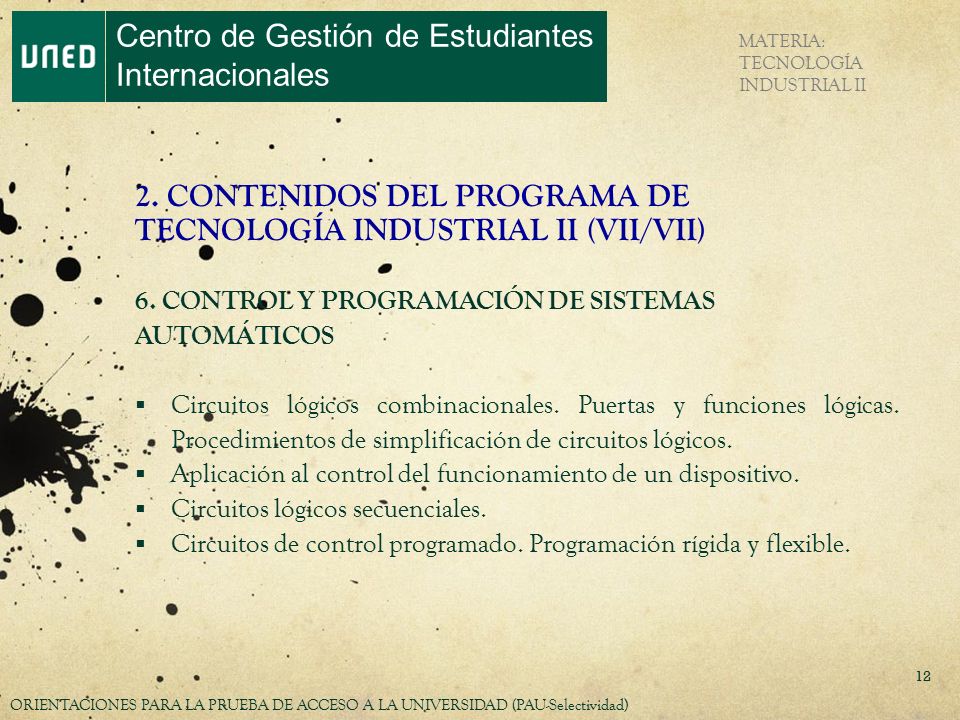 UNED

Centro de Gestión de Estudiantes Internacionales

MATERIA:
TECNOLOGÍA
INDUSTRIAL II

2. CONTENIDOS DEL PROGRAMA DE TECNOLOGÍA INDUSTRIAL II (VII/VII)

6. CONTROL Y PROGRAMACIÓN DE SISTEMAS AUTOMÁTICOS

▪ Circuitos lógicos combinacionales. Puertas y funciones lógicas. Procedimientos de simplificación de circuitos lógicos.
▪ Aplicación al control del funcionamiento de un dispositivo.
▪ Circuitos lógicos secuenciales.
▪ Circuitos de control programado. Programación rígida y flexible.

12

ORIENTACIONES PARA LA PRUEBA DE ACCESO A LA UNIVERSIDAD (PAU-Selectividad)